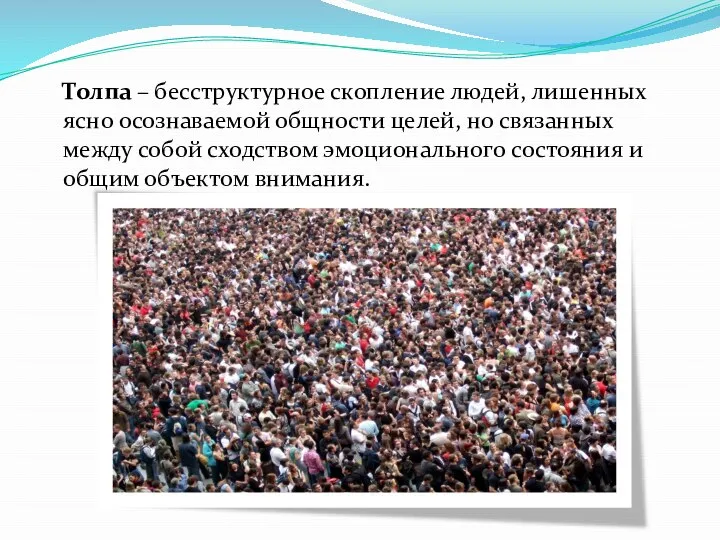 Толпа – бесструктурное скопление людей, лишенных ясно осознаваемой общности целей, но связанных между собой сходством эмоционального состояния и общим объектом внимания.